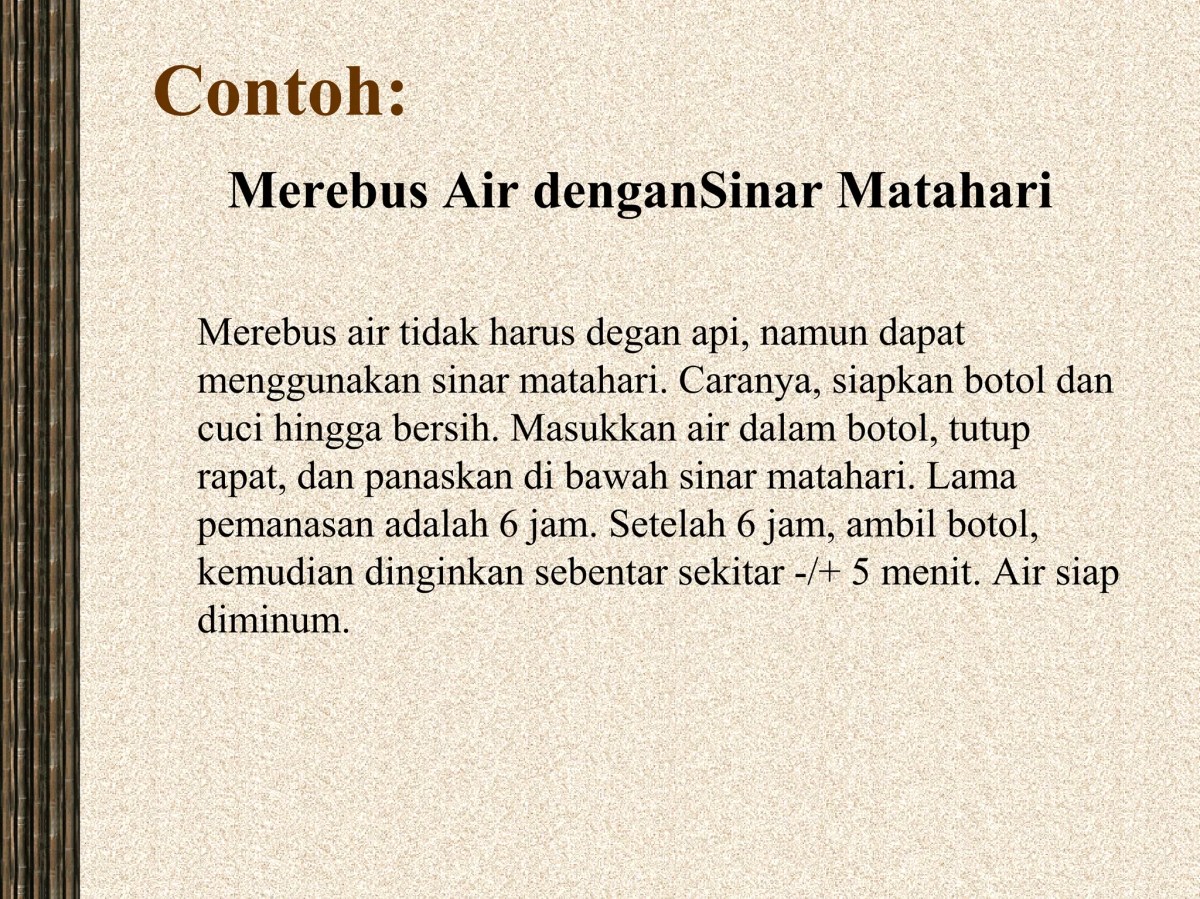 Contoh:

Merebus Air denganSinar Matahari

Merebus air tidak harus degan api, namun dapat menggunakan sinar matahari. Caranya, siapkan botol dan cuci hingga bersih. Masukkan air dalam botol, tutup rapat, dan panaskan di bawah sinar matahari. Lama pemanasan adalah 6 jam. Setelah 6 jam, ambil botol, kemudian dinginkan sebentar sekitar -/+ 5 menit. Air siap diminum.